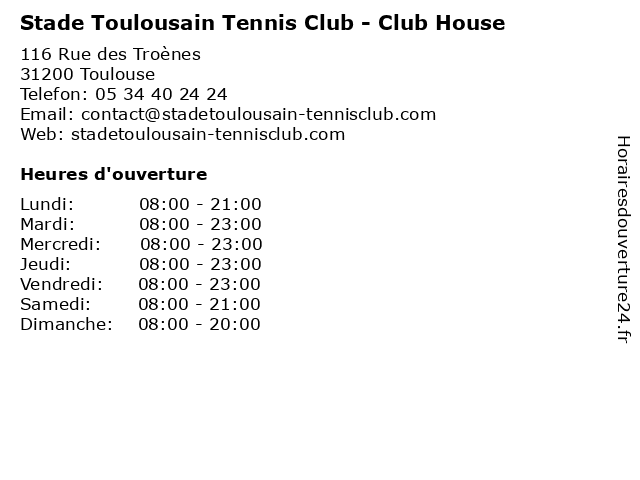 Stade Toulousain Tennis Club - Club House

116 Rue des Troènes
31200 Toulouse
Telefon: 05 34 40 24 24
Email: contact@stadetoulousain-tennisclub.com
Web: stadetoulousain-tennisclub.com

Heures d'ouverture

Lundi: 08:00 - 21:00
Mardi: 08:00 - 23:00
Mercredi: 08:00 - 23:00
Jeudi: 08:00 - 23:00
Vendredi: 08:00 - 23:00
Samedi: 08:00 - 21:00
Dimanche: 08:00 - 20:00

Horairesdouverture24.fr